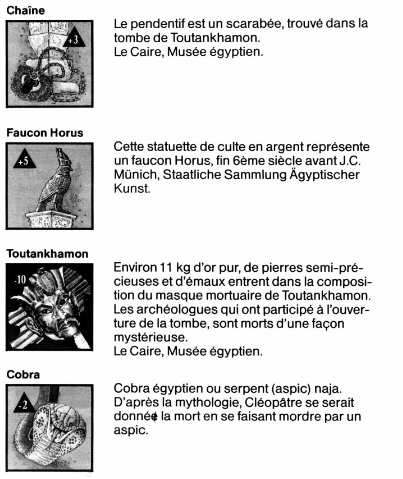 Chaîne

+3

Le pendentif est un scarabée, trouvé dans la tombe de Toutankhamon.
Le Caire, Musée égyptien.

Faucon Horus

+5

Cette statuette de culte en argent représente un faucon Horus, fin 6ème siècle avant J.C. Münich, Staatliche Sammlung Ägyptischer Kunst.

Toutankhamon

-10

Environ 11 kg d'or pur, de pierres semi-précieuses et d'émaux entrent dans la composition du masque mortuaire de Toutankhamon. Les archéologues qui ont participé à l'ouverture de la tombe, sont morts d'une façon mystérieuse.
Le Caire, Musée égyptien.

Cobra

-2

Cobra égyptien ou serpent (aspic) naja. D'après la mythologie, Cléopâtre se serait donnée la mort en se faisant mordre par un aspic.